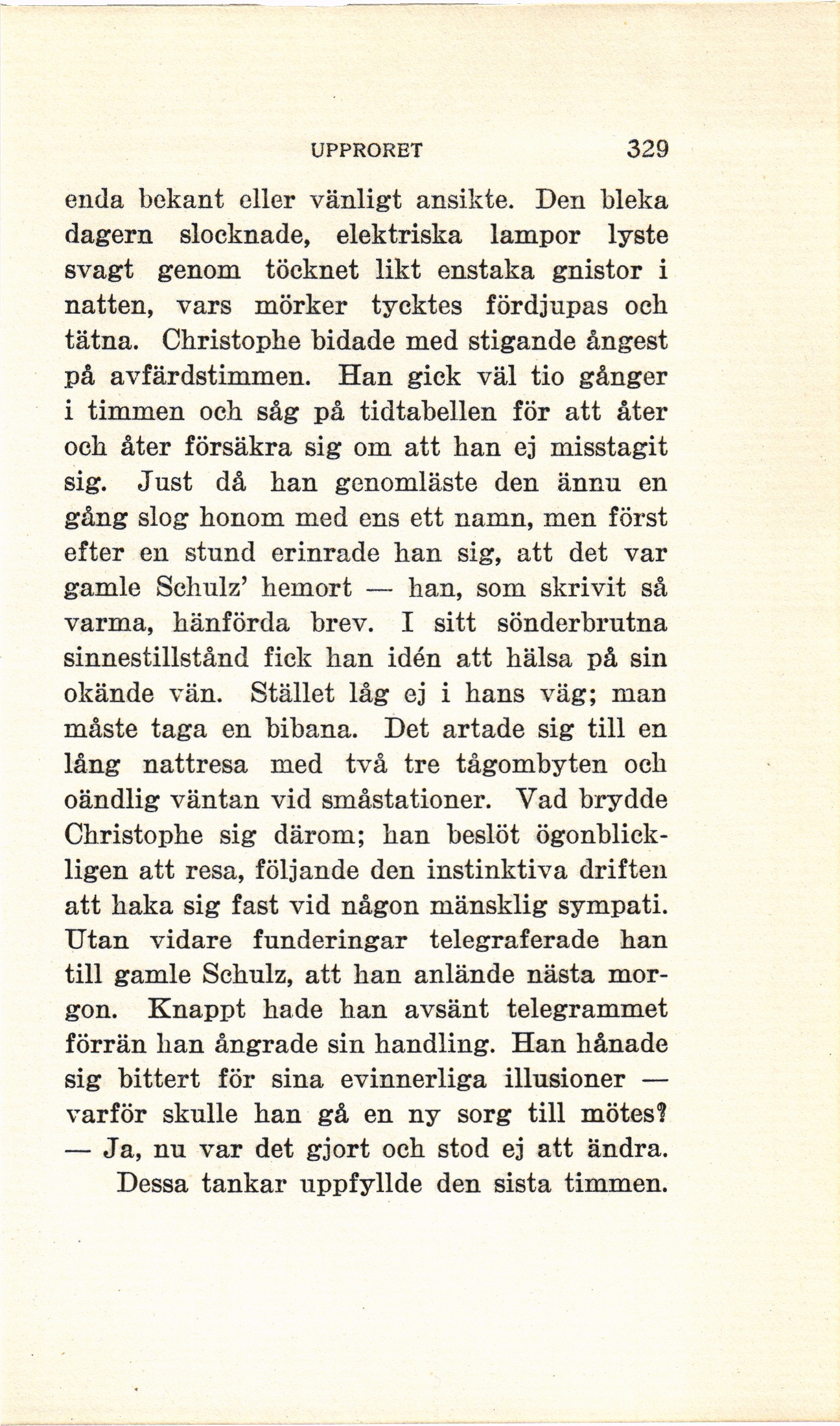 UPPRORET 329

enda bekant eller vänligt ansikte. Den bleka dagern slocknade, elektriska lampor lyste svagt genom töcknet likt enstaka gnistor i natten, vars mörker tycktes fördjupas och tätna. Christophe bidade med stigande ångest på avfärdstimmen. Han gick väl tio gånger i timmen och såg på tidtabellen för att åter och åter försäkra sig om att han ej misstagit sig. Just då han genomläste den ännu en gång slog honom med ens ett namn, men först efter en stund erinrade han sig, att det var gamle Schulz' hemort — han, som skrivit så varma, hänförda brev. I sitt sönderbrutna sinnestillstånd fick han idén att hälsa på sin okände vän. Stället låg ej i hans väg; man måste taga en bibana. Det artade sig till en lång nattresa med två tre tågombyten och oändlig väntan vid småstationer. Vad brydde Christophe sig därom; han beslöt ögonblickligen att resa, följande den instinktiva driften att haka sig fast vid någon mänsklig sympati. Utan vidare funderingar telegraferade han till gamle Schulz, att han anlände nästa morgon. Knappt hade han avsänt telegrammet förrän han ångrade sin handling. Han hånade sig bittert för sina evinnerliga illusioner — varför skulle han gå en ny sorg till mötes? — Ja, nu var det gjort och stod ej att ändra.

Dessa tankar uppfyllde den sista timmen.